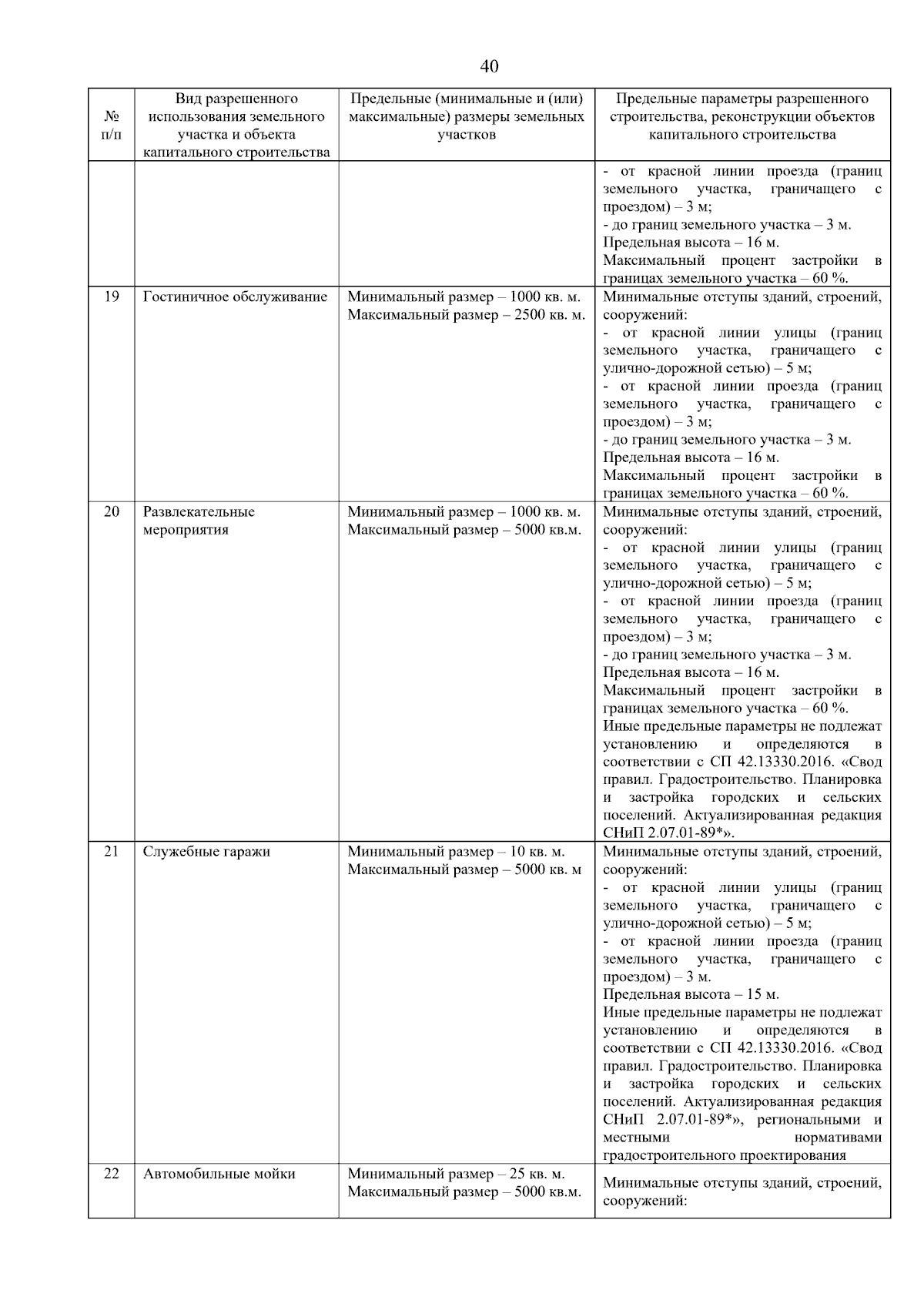 40

| № п/п | Вид разрешенного использования земельного участка и объекта капитального строительства | Предельные (минимальные и (или) максимальные) размеры земельных участков | Предельные параметры разрешенного строительства, реконструкции объектов капитального строительства |
|---|---|---|---|
| | | | - от красной линии проезда (границ земельного участка, граничащего с проездом) – 3 м; - до границ земельного участка – 3 м. Предельная высота – 16 м. Максимальный процент застройки в границах земельного участка – 60 %. |
| 19 | Гостиничное обслуживание | Минимальный размер – 1000 кв. м. Максимальный размер – 2500 кв. м. | Минимальные отступы зданий, строений, сооружений: - от красной линии улицы (границ земельного участка, граничащего с улично-дорожной сетью) – 5 м; - от красной линии проезда (границ земельного участка, граничащего с проездом) – 3 м; - до границ земельного участка – 3 м. Предельная высота – 16 м. Максимальный процент застройки в границах земельного участка – 60 %. |
| 20 | Развлекательные мероприятия | Минимальный размер – 1000 кв. м. Максимальный размер – 5000 кв.м. | Минимальные отступы зданий, строений, сооружений: - от красной линии улицы (границ земельного участка, граничащего с улично-дорожной сетью) – 5 м; - от красной линии проезда (границ земельного участка, граничащего с проездом) – 3 м; - до границ земельного участка – 3 м. Предельная высота – 16 м. Максимальный процент застройки в границах земельного участка – 60 %. Иные предельные параметры не подлежат установлению и определяются в соответствии с СП 42.13330.2016. «Свод правил. Градостроительство. Планировка и застройка городских и сельских поселений. Актуализированная редакция СНиП 2.07.01-89*». |
| 21 | Служебные гаражи | Минимальный размер – 10 кв. м. Максимальный размер – 5000 кв. м | Минимальные отступы зданий, строений, сооружений: - от красной линии улицы (границ земельного участка, граничащего с улично-дорожной сетью) – 5 м; - от красной линии проезда (границ земельного участка, граничащего с проездом) – 3 м. Предельная высота – 15 м. Иные предельные параметры не подлежат установлению и определяются в соответствии с СП 42.13330.2016. «Свод правил. Градостроительство. Планировка и застройка городских и сельских поселений. Актуализированная редакция СНиП 2.07.01-89*», региональными и местными нормативами градостроительного проектирования |
| 22 | Автомобильные мойки | Минимальный размер – 25 кв. м. Максимальный размер – 5000 кв.м. | Минимальные отступы зданий, строений, сооружений: |